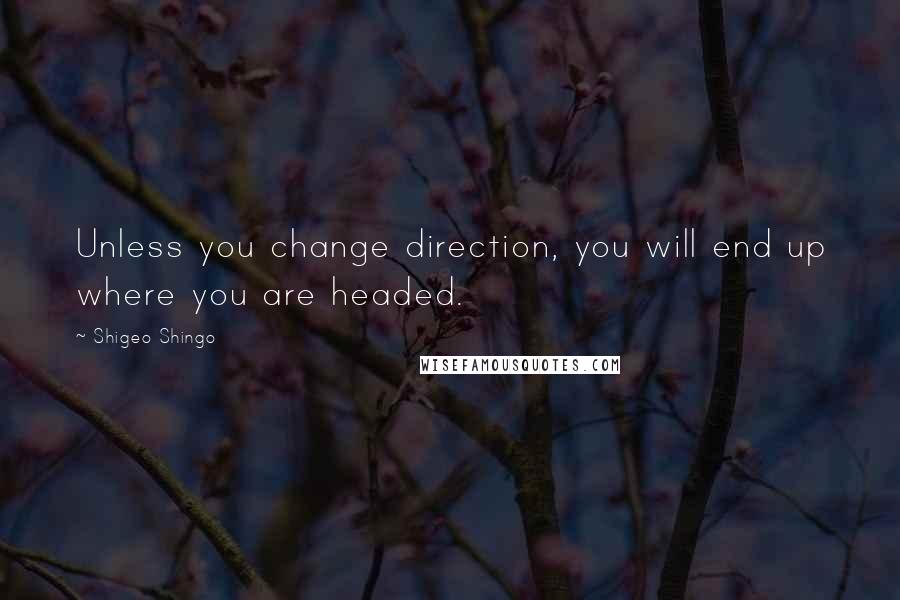 Unless you change direction, you will end up where you are headed.

~ Shigeo Shingo

WISEFAMOUSQUOTES.COM